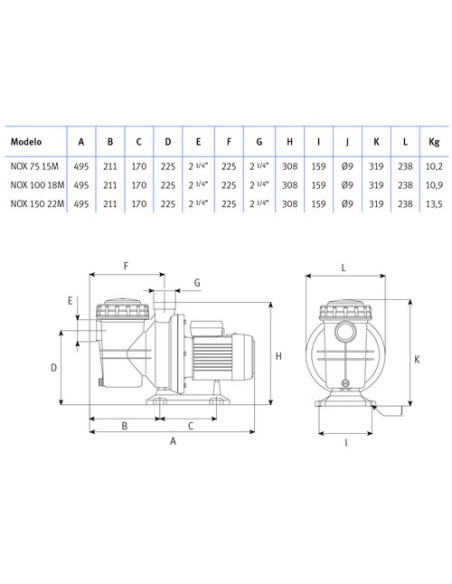 | Modelo | A | B | C | D | E | F | G | H | I | J | K | L | Kg |
|---|---|---|---|---|---|---|---|---|---|---|---|---|---|
| NOX 75 15M | 495 | 211 | 170 | 225 | 2 1/4" | 225 | 2 1/4" | 308 | 159 | Ø9 | 319 | 238 | 10,2 |
| NOX 100 18M | 495 | 211 | 170 | 225 | 2 1/4" | 225 | 2 1/4" | 308 | 159 | Ø9 | 319 | 238 | 10,9 |
| NOX 150 22M | 495 | 211 | 170 | 225 | 2 1/4" | 225 | 2 1/4" | 308 | 159 | Ø9 | 319 | 238 | 13,5 |

F
G
E
D
H
B
C
A
L
K
I